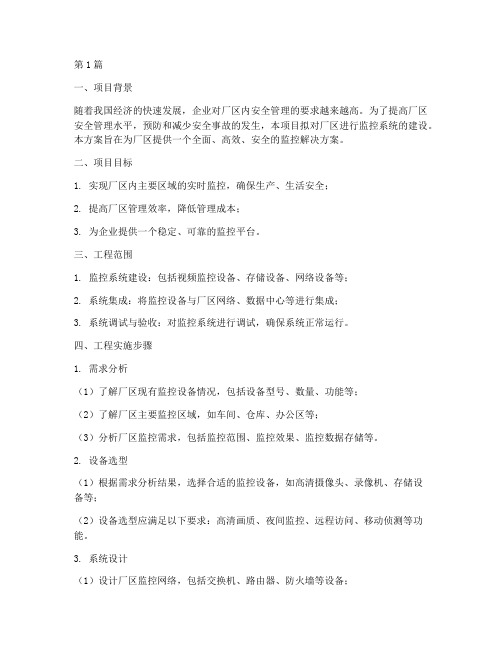 第1篇

一、项目背景

随着我国经济的快速发展，企业对厂区内安全管理的要求越来越高。为了提高厂区安全管理水平，预防和减少安全事故的发生，本项目拟对厂区进行监控系统的建设。本方案旨在为厂区提供一个全面、高效、安全的监控解决方案。

二、项目目标

1. 实现厂区内主要区域的实时监控，确保生产、生活安全；

2. 提高厂区管理效率，降低管理成本；

3. 为企业提供一个稳定、可靠的监控平台。

三、工程范围

1. 监控系统建设：包括视频监控设备、存储设备、网络设备等；

2. 系统集成：将监控设备与厂区网络、数据中心等进行集成；

3. 系统调试与验收：对监控系统进行调试，确保系统正常运行。

四、工程实施步骤

1. 需求分析

（1）了解厂区现有监控设备情况，包括设备型号、数量、功能等；

（2）了解厂区主要监控区域，如车间、仓库、办公区等；

（3）分析厂区监控需求，包括监控范围、监控效果、监控数据存储等。

2. 设备选型

（1）根据需求分析结果，选择合适的监控设备，如高清摄像头、录像机、存储设备等；

（2）设备选型应满足以下要求：高清画质、夜间监控、远程访问、移动侦测等功能。

3. 系统设计

（1）设计厂区监控网络，包括交换机、路由器、防火墙等设备；